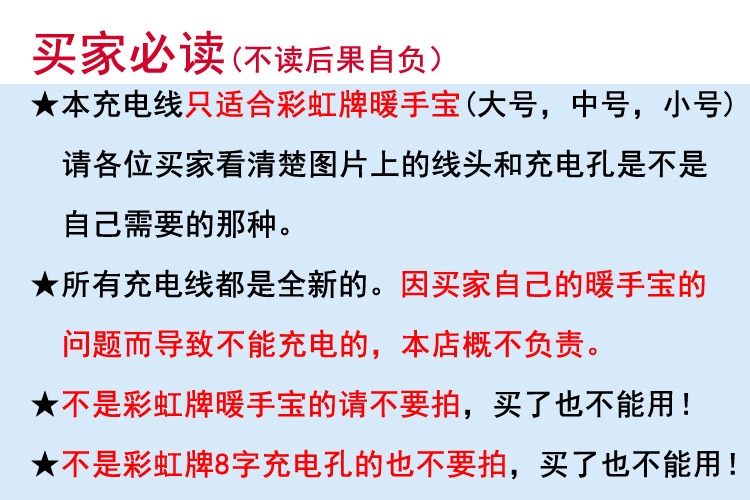 买家必读(不读后果自负)

★本充电线只适合彩虹牌暖手宝(大号，中号，小号)请各位买家看清楚图片上的线头和充电孔是不是自己需要的那种。

★所有充电线都是全新的。因买家自己的暖手宝的问题而导致不能充电的，本店概不负责。

★不是彩虹牌暖手宝的请不要拍，买了也不能用！

★不是彩虹牌8字充电孔的也不要拍，买了也不能用！